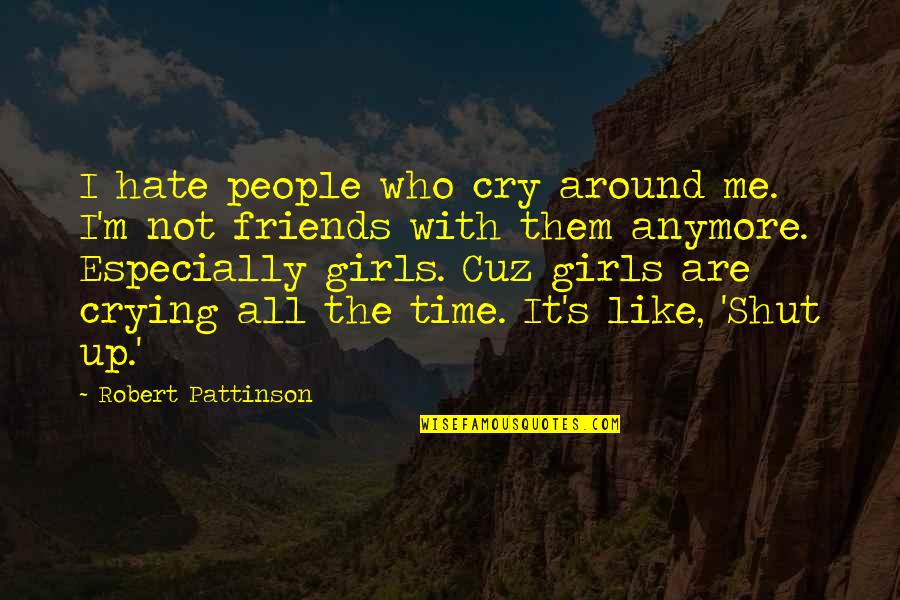 I hate people who cry around me. I'm not friends with them anymore. Especially girls. Cuz girls are crying all the time. It's like, 'Shut up.'

~ Robert Pattinson

WISEFAMOUSQUOTES.COM